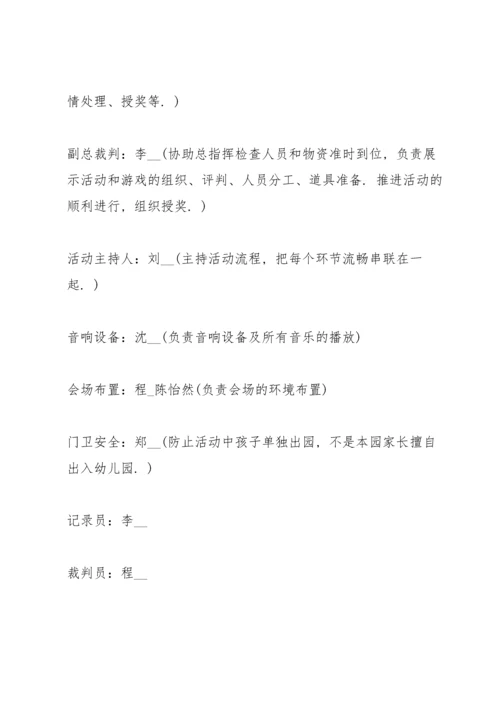 情处理、授奖等．）

副总裁判：李__(协助总指挥检查人员和物资准时到位，负责展示活动和游戏的组织、评判、人员分工、道具准备．推进活动的顺利进行，组织授奖．）

活动主持人：刘__(主持活动流程，把每个环节流畅串联在一起．）

音响设备：沈__(负责音响设备及所有音乐的播放)

会场布置：程_陈怡然(负责会场的环境布置)

门卫安全：郑__(防止活动中孩子单独出园，不是本园家长擅自出入幼儿园．）

记录员：李__

裁判员：程__